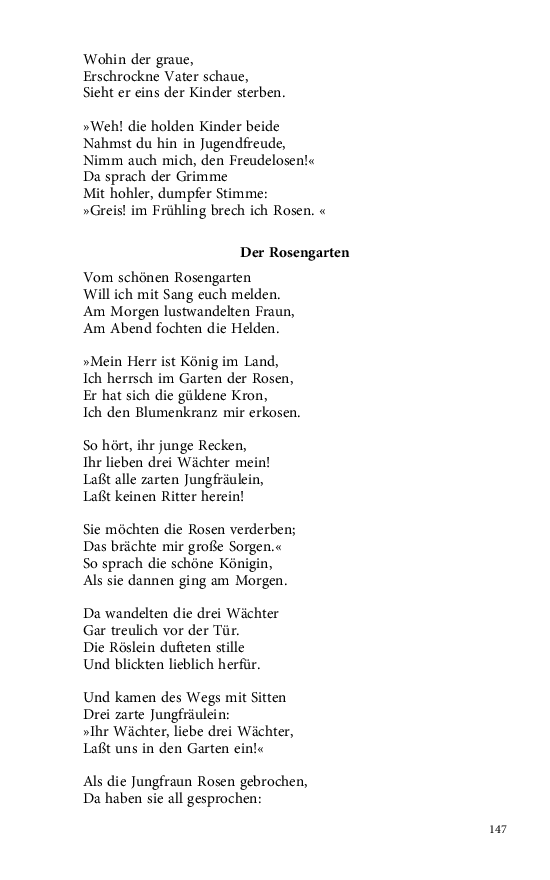 Wohin der graue,
Erschrockne Vater schaue,
Sieht er eins der Kinder sterben.

»Weh! die holden Kinder beide
Nahmst du hin in Jugendfreude,
Nimm auch mich, den Freudelosen!«
Da sprach der Grimme
Mit hohler, dumpfer Stimme:
»Greis! im Frühling brech ich Rosen. «

Der Rosengarten

Vom schönen Rosengarten
Will ich mit Sang euch melden.
Am Morgen lustwandelten Fraun,
Am Abend fochten die Helden.

»Mein Herr ist König im Land,
Ich herrsch im Garten der Rosen,
Er hat sich die güldene Kron,
Ich den Blumenkranz mir erkosen.

So hört, ihr junge Recken,
Ihr lieben drei Wächter mein!
Laßt alle zarten Jungfräulein,
Laßt keinen Ritter herein!

Sie möchten die Rosen verderben;
Das brächte mir große Sorgen.«
So sprach die schöne Königin,
Als sie dannen ging am Morgen.

Da wandelten die drei Wächter
Gar treulich vor der Tür.
Die Röslein dufteten stille
Und blickten lieblich herfür.

Und kamen des Wegs mit Sitten
Drei zarte Jungfräulein:
»Ihr Wächter, liebe drei Wächter,
Laßt uns in den Garten ein!«

Als die Jungfraun Rosen gebrochen,
Da haben sie all gesprochen:

147